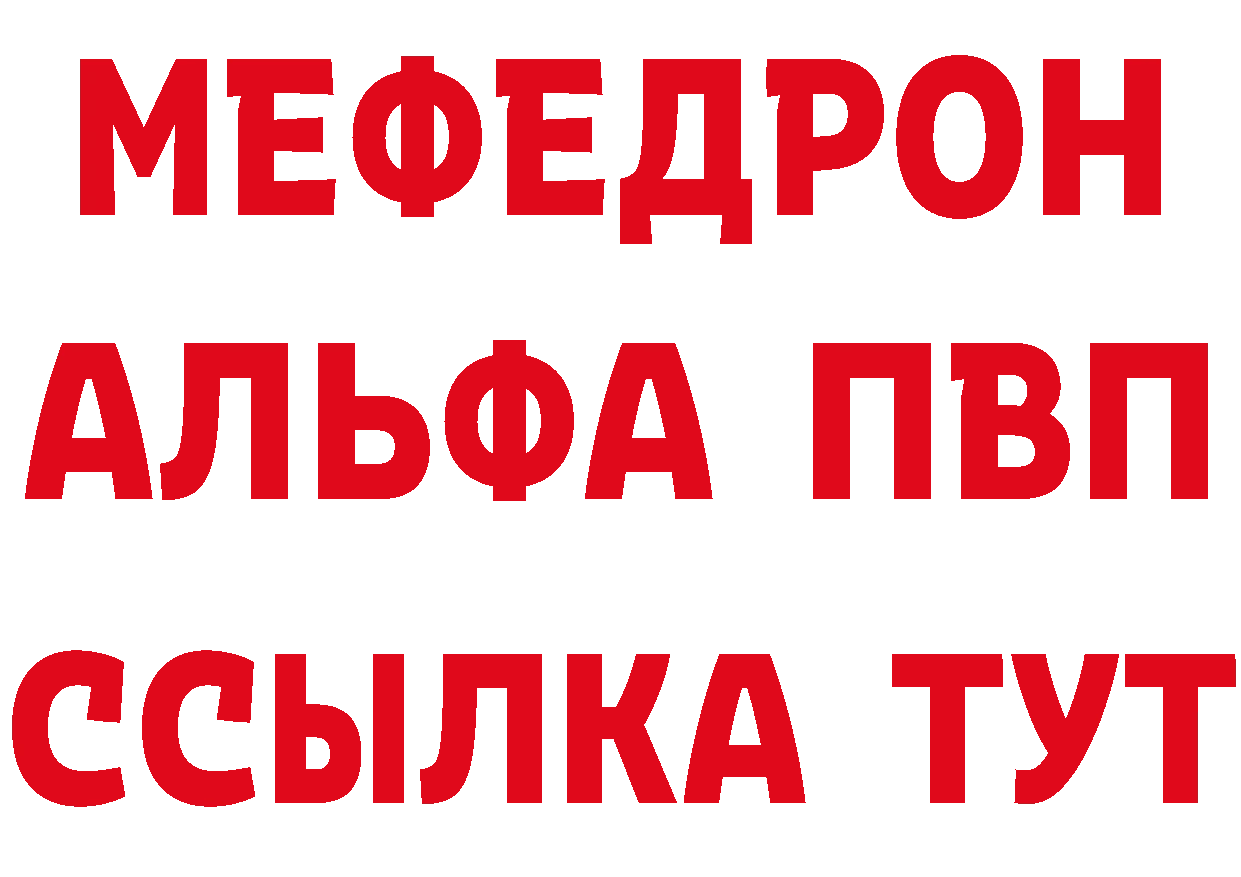 МЕФЕДРОН
АЛЬФА ПВП
ССЫЛКА ТУТ